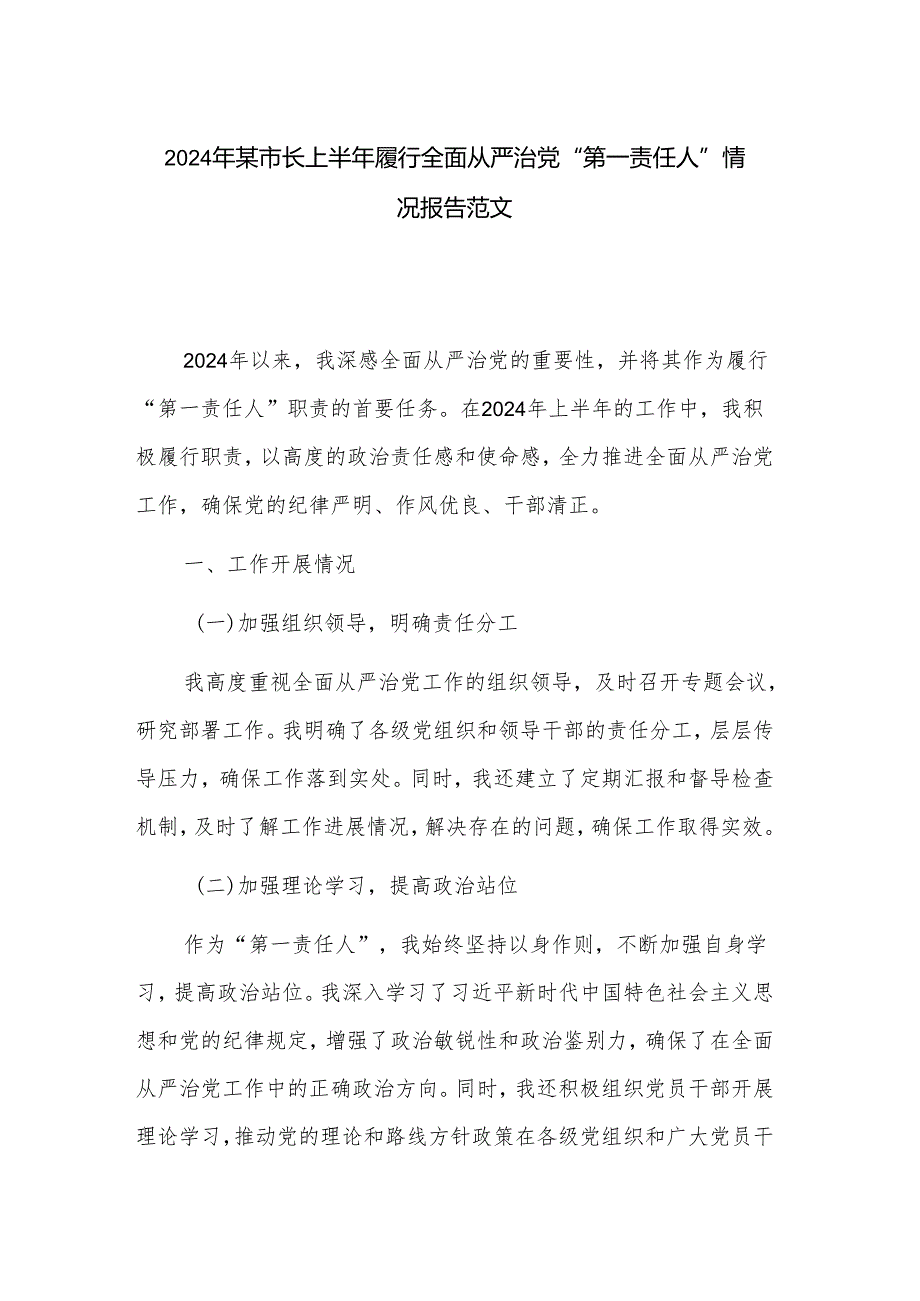 2024年某市长上半年履行全面从严治党“第一责任人”情况报告范文

2024年以来，我深感全面从严治党的重要性，并将其作为履行“第一责任人”职责的首要任务。在2024年上半年的工作中，我积极履行职责，以高度的政治责任感和使命感，全力推进全面从严治党工作，确保党的纪律严明、作风优良、干部清正。

一、工作开展情况

（一）加强组织领导，明确责任分工

我高度重视全面从严治党工作的组织领导，及时召开专题会议，研究部署工作。我明确了各级党组织和领导干部的责任分工，层层传导压力，确保工作落到实处。同时，我还建立了定期汇报和督导检查机制，及时了解工作进展情况，解决存在的问题，确保工作取得实效。

（二）加强理论学习，提高政治站位

作为“第一责任人”，我始终坚持以身作则，不断加强自身学习，提高政治站位。我深入学习了习近平新时代中国特色社会主义思想和党的纪律规定，增强了政治敏锐性和政治鉴别力，确保了在全面从严治党工作中的正确政治方向。同时，我还积极组织党员干部开展理论学习，推动党的理论和路线方针政策在各级党组织和广大党员干